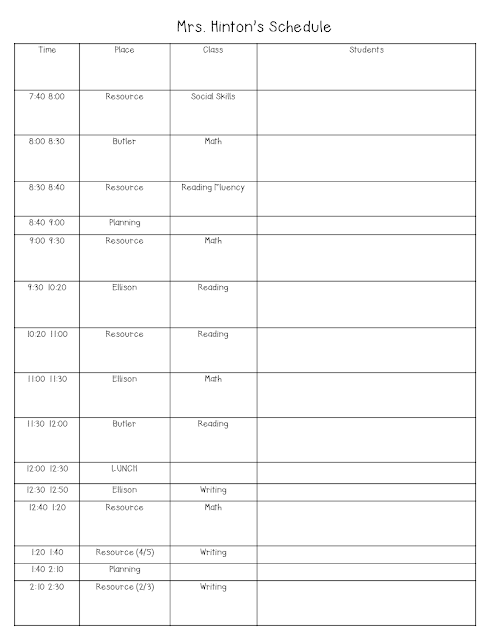 Mrs. Hinton's Schedule

| Time | Place | Class | Students |
|---|---|---|---|
| 7:40 8:00 | Resource | Social Skills | |
| 8:00 8:30 | Butler | Math | |
| 8:30 8:40 | Resource | Reading Fluency | |
| 8:40 9:00 | Planning | | |
| 9:00 9:30 | Resource | Math | |
| 9:30 10:20 | Ellison | Reading | |
| 10:20 11:00 | Resource | Reading | |
| 11:00 11:30 | Ellison | Math | |
| 11:30 12:00 | Butler | Reading | |
| 12:00 12:30 | LUNCH | | |
| 12:30 12:50 | Ellison | Writing | |
| 12:40 1:20 | Resource | Math | |
| 1:20 1:40 | Resource (4/5) | Writing | |
| 1:40 2:10 | Planning | | |
| 2:10 2:30 | Resource (2/3) | Writing | |